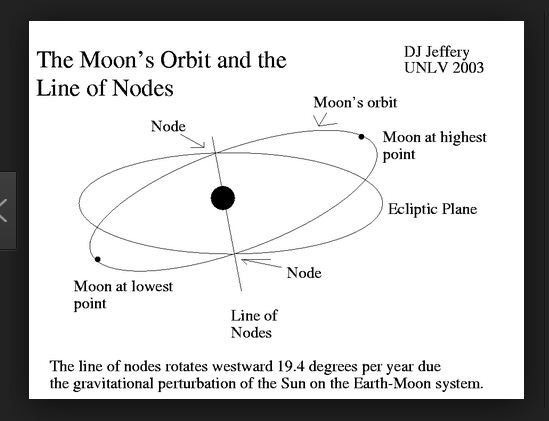 The Moon's Orbit and the Line of Nodes

DJ Jeffery
UNLV 2003

Moon's orbit

Node

Moon at highest point

Ecliptic Plane

Node

Moon at lowest point

Line of Nodes

The line of nodes rotates westward 19.4 degrees per year due the gravitational perturbation of the Sun on the Earth-Moon system.